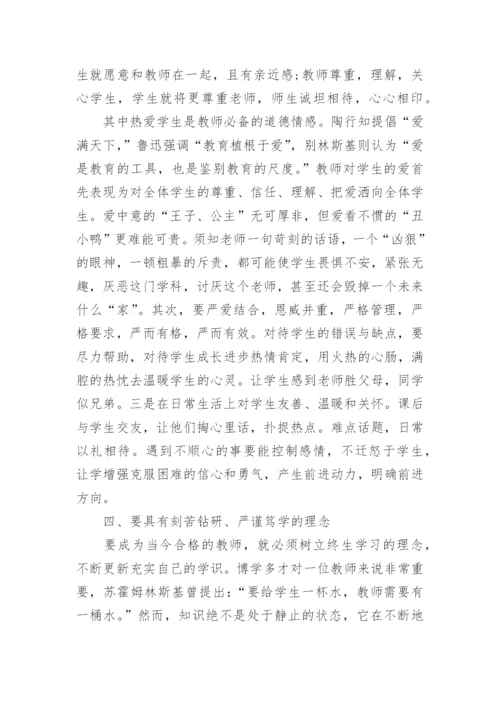 生就愿意和教师在一起，且有亲近感;教师尊重，理解，关心学生，学生就将更尊重老师，师生诚坦相待，心心相印。

其中热爱学生是教师必备的道德情感。陶行知提倡“爱满天下,”鲁迅强调“教育植根于爱”，别林斯基则认为“爱是教育的工具，也是鉴别教育的尺度。”教师对学生的爱首先表现为对全体学生的尊重、信任、理解、把爱洒向全体学生。爱中意的“王子、公主”无可厚非，但爱看不惯的“丑小鸭”更难能可贵。须知老师一句苛刻的话语，一个“凶狠”的眼神，一顿粗暴的斥责，都可能使学生畏惧不安，紧张无趣，厌恶这门学科，讨厌这个老师，甚至还会毁掉一个未来什么“家”。其次，要严爱结合，恩威并重，严格管理，严格要求，严而有格，严而有效。对待学生的错误与缺点，要尽力帮助，对待学生成长进步热情肯定，用火热的心肠，满腔的热忱去温暖学生的心灵。让学生感到老师胜父母，同学似兄弟。三是在日常生活上对学生友善、温暖和关怀。课后与学生交友，让他们掏心里话，扑捉热点。难点话题，日常以礼相待。遇到不顺心的事要能控制感情，不迁怒于学生，让学增强克服困难的信心和勇气，产生前进动力，明确前进方向。

四、要具有刻苦钻研、严谨笃学的理念

要成为当今合格的教师，就必须树立终生学习的理念，不断更新充实自己的学识。博学多才对一位教师来说非常重要，苏霍姆林斯基曾提出:“要给学生一杯水，教师需要有一桶水。”然而，知识绝不是处于静止的状态，它在不断地